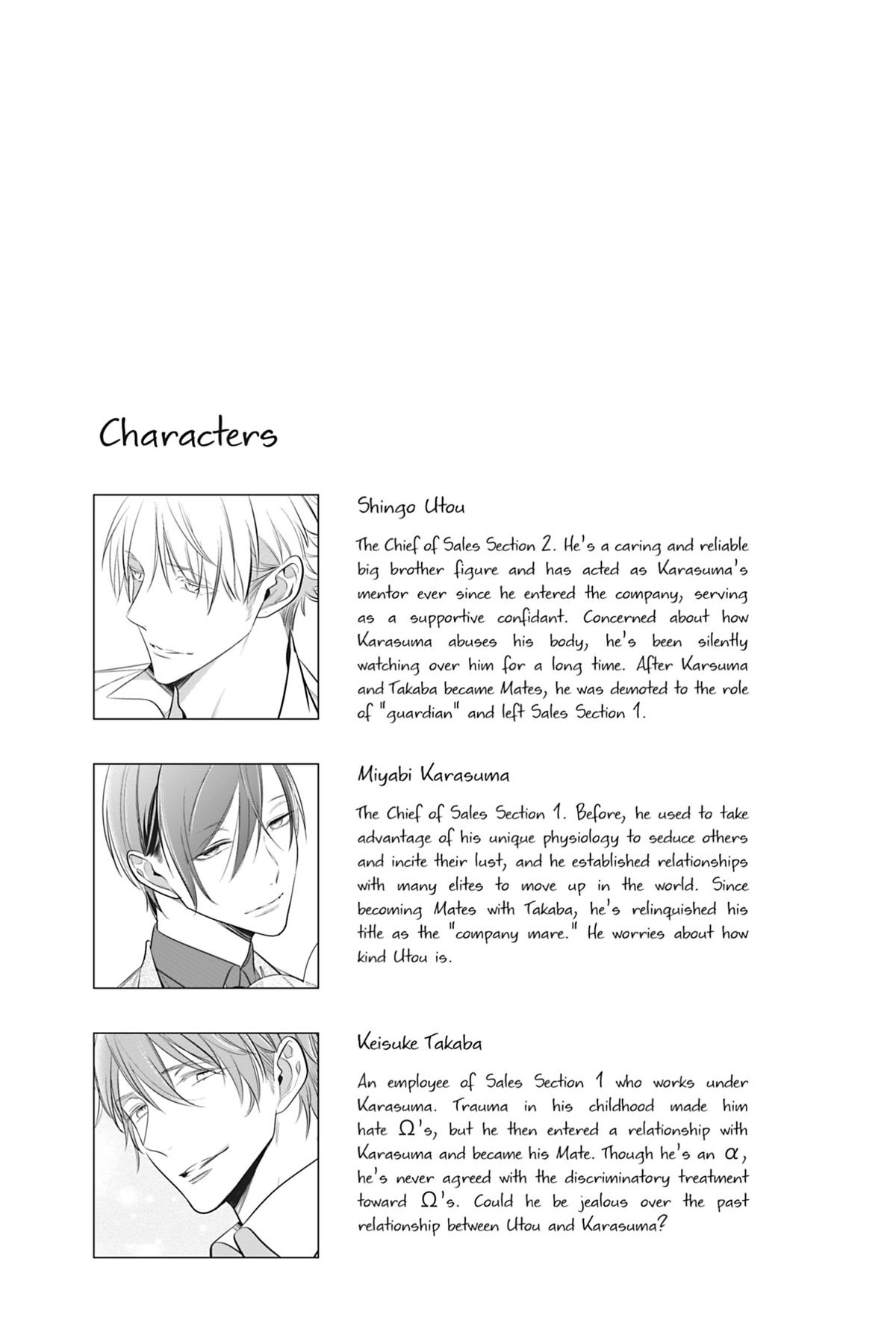 Characters

Shingo Utou

The Chief of Sales Section 2. He's a caring and reliable big brother figure and has acted as Karasuma's mentor ever since he entered the company, serving as a supportive confidant. Concerned about how Karasuma abuses his body, he's been silently watching over him for a long time. After Karsuma and Takaba became Mates, he was demoted to the role of "guardian" and left Sales Section 1.

Miyabi Karasuma

The Chief of Sales Section 1. Before, he used to take advantage of his unique physiology to seduce others and incite their lust, and he established relationships with many elites to move up in the world. Since becoming Mates with Takaba, he's relinquished his title as the "company mare." He worries about how kind Utou is.

Keisuke Takaba

An employee of Sales Section 1 who works under Karasuma. Trauma in his childhood made him hate $\Omega$'s, but he then entered a relationship with Karasuma and became his Mate. Though he's an $\alpha$, he's never agreed with the discriminatory treatment toward $\Omega$'s. Could he be jealous over the past relationship between Utou and Karasuma?